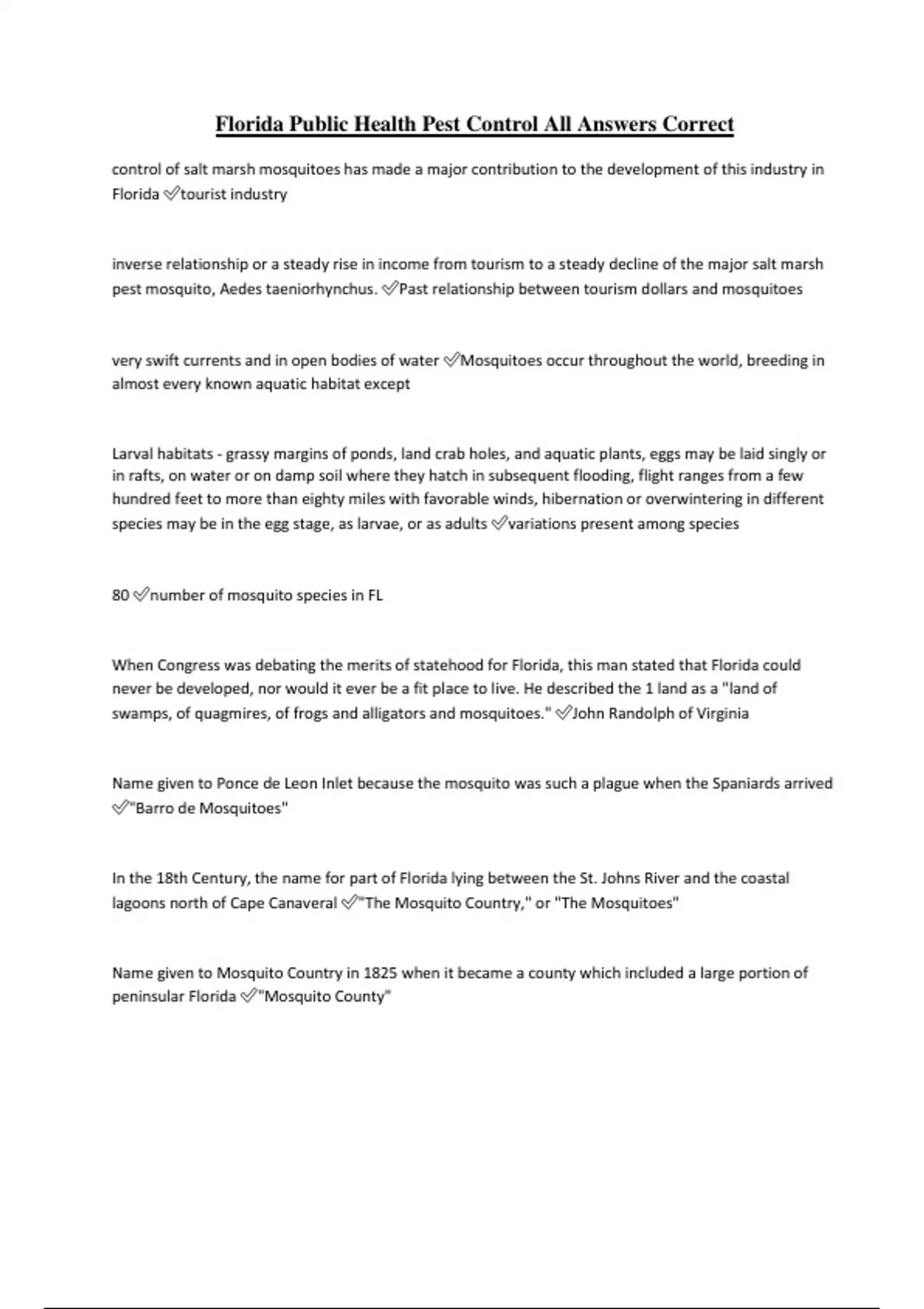 Florida Public Health Pest Control All Answers Correct

control of salt marsh mosquitoes has made a major contribution to the development of this industry in Florida ✅tourist industry

inverse relationship or a steady rise in income from tourism to a steady decline of the major salt marsh pest mosquito, Aedes taeniorhynchus. ✅Past relationship between tourism dollars and mosquitoes

very swift currents and in open bodies of water ✅Mosquitoes occur throughout the world, breeding in almost every known aquatic habitat except

Larval habitats - grassy margins of ponds, land crab holes, and aquatic plants, eggs may be laid singly or in rafts, on water or on damp soil where they hatch in subsequent flooding, flight ranges from a few hundred feet to more than eighty miles with favorable winds, hibernation or overwintering in different species may be in the egg stage, as larvae, or as adults ✅variations present among species

80 ✅number of mosquito species in FL

When Congress was debating the merits of statehood for Florida, this man stated that Florida could never be developed, nor would it ever be a fit place to live. He described the 1 land as a "land of swamps, of quagmires, of frogs and alligators and mosquitoes." ✅John Randolph of Virginia

Name given to Ponce de Leon Inlet because the mosquito was such a plague when the Spaniards arrived ✅"Barro de Mosquitoes"

In the 18th Century, the name for part of Florida lying between the St. Johns River and the coastal lagoons north of Cape Canaveral ✅"The Mosquito Country," or "The Mosquitoes"

Name given to Mosquito Country in 1825 when it became a county which included a large portion of peninsular Florida ✅"Mosquito County"